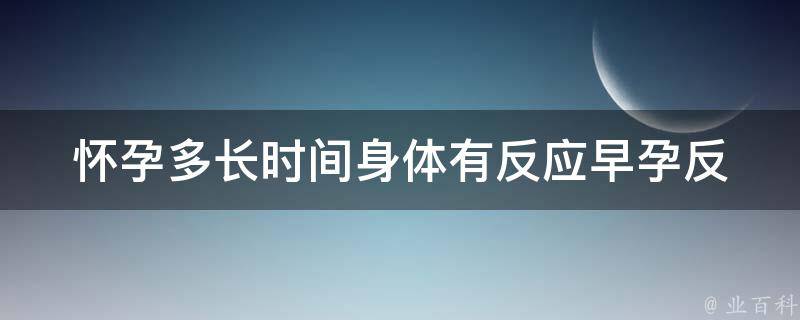 怀孕多长时间身体有反应早孕反

@ 业百科